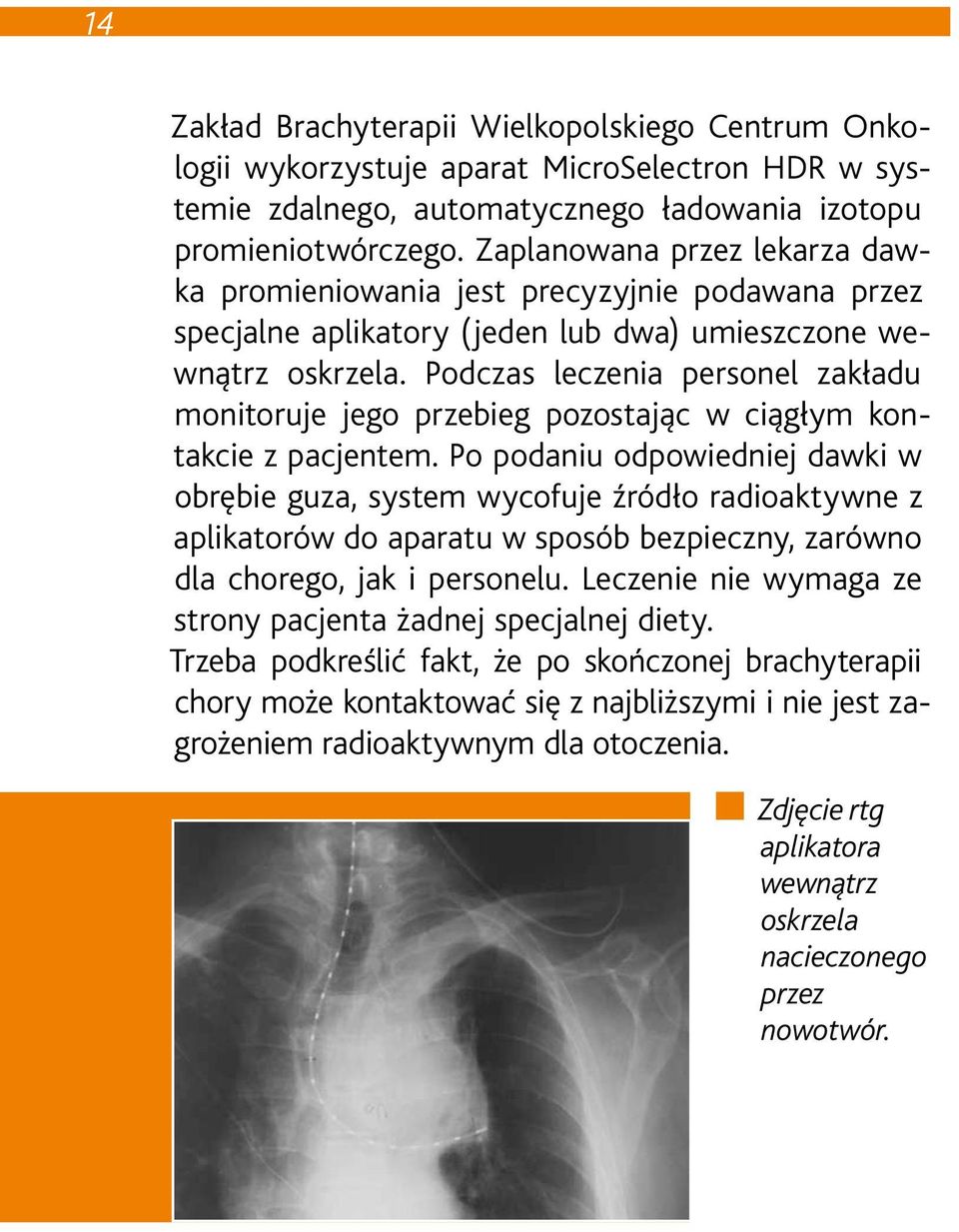 14

Zakład Brachyterapii Wielkopolskiego Centrum Onkologii wykorzystuje aparat MicroSelectron HDR w systemie zdalnego, automatycznego ładowania izotopu promieniotwórczego. Zaplanowana przez lekarza dawka promieniowania jest precyzyjnie podawana przez specjalne aplikatory (jeden lub dwa) umieszczone wewnątrz oskrzela. Podczas leczenia personel zakładu monitoruje jego przebieg pozostając w ciągłym kontakcie z pacjentem. Po podaniu odpowiedniej dawki w obrębie guza, system wycofuje źródło radioaktywne z aplikatorów do aparatu w sposób bezpieczny, zarówno dla chorego, jak i personelu. Leczenie nie wymaga ze strony pacjenta żadnej specjalnej diety.
Trzeba podkreślić fakt, że po skończonej brachyterapii chory może kontaktować się z najbliższymi i nie jest zagrożeniem radioaktywnym dla otoczenia.

Zdjęcie rtg aplikatora wewnątrz oskrzela nacieczonego przez nowotwór.